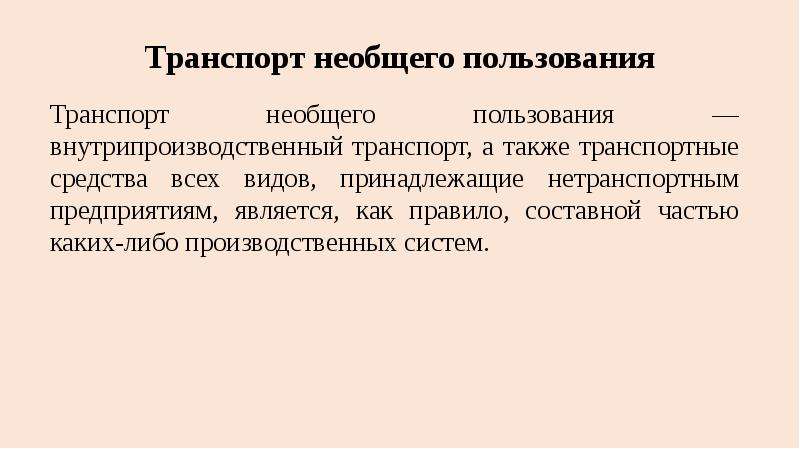 Транспорт необщего пользования

Транспорт необщего пользования — внутрипроизводственный транспорт, а также транспортные средства всех видов, принадлежащие нетранспортным предприятиям, является, как правило, составной частью каких-либо производственных систем.